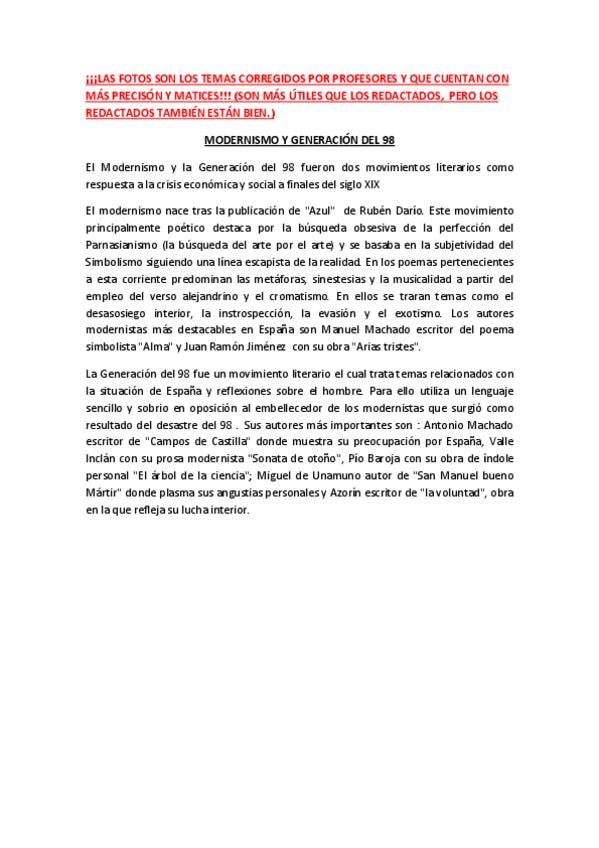 ¡¡¡LAS FOTOS SON LOS TEMAS CORREGIDOS POR PROFESORES Y QUE CUENTAN CON MÁS PRECISÓN Y MATICES!!! (SON MÁS ÚTILES QUE LOS REDACTADOS, PERO LOS REDACTADOS TAMBIÉN ESTÁN BIEN.)

MODERNISMO Y GENERACIÓN DEL 98

El Modernismo y la Generación del 98 fueron dos movimientos literarios como respuesta a la crisis económica y social a finales del siglo XIX

El modernismo nace tras la publicación de "Azul" de Rubén Darío. Este movimiento principalmente poético destaca por la búsqueda obsesiva de la perfección del Parnasianismo (la búsqueda del arte por el arte) y se basaba en la subjetividad del Simbolismo siguiendo una línea escapista de la realidad. En los poemas pertenecientes a esta corriente predominan las metáforas, sinestesias y la musicalidad a partir del empleo del verso alejandrino y el cromatismo. En ellos se traran temas como el desasosiego interior, la instrospección, la evasión y el exotismo. Los autores modernistas más destacables en España son Manuel Machado escritor del poema simbolista "Alma" y Juan Ramón Jiménez con su obra "Arias tristes".

La Generación del 98 fue un movimiento literario el cual trata temas relacionados con la situación de España y reflexiones sobre el hombre. Para ello utiliza un lenguaje sencillo y sobrio en oposición al embellecedor de los modernistas que surgió como resultado del desastre del 98 . Sus autores más importantes son : Antonio Machado escritor de "Campos de Castilla" donde muestra su preocupación por España, Valle Inclán con su prosa modernista "Sonata de otoño", Pío Baroja con su obra de índole personal "El árbol de la ciencia"; Miguel de Unamuno autor de "San Manuel bueno Mártir" donde plasma sus angustias personales y Azorín escritor de "la voluntad", obra en la que refleja su lucha interior.